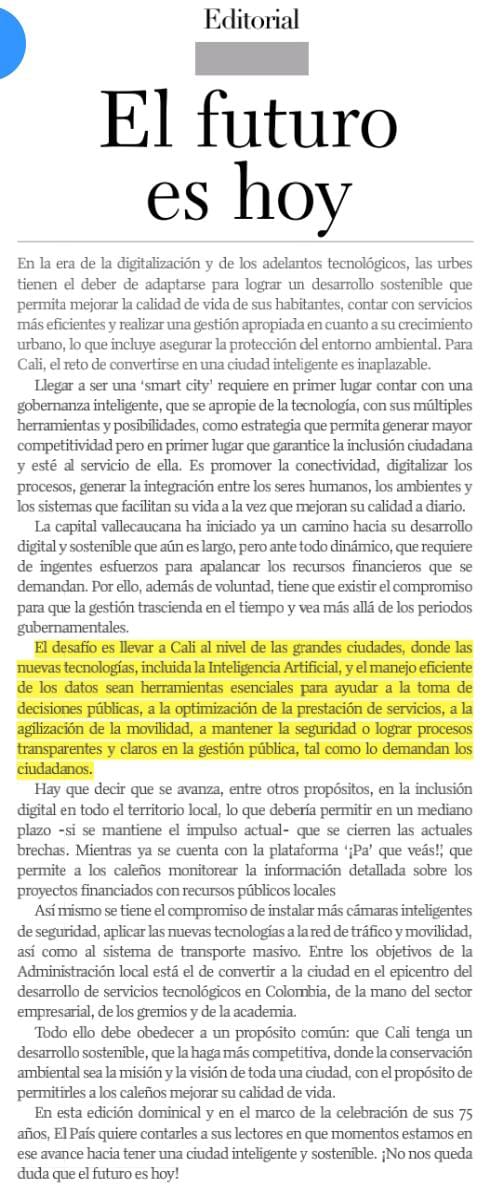 Editorial

El futuro es hoy

En la era de la digitalización y de los adelantos tecnológicos, las urbes tienen el deber de adaptarse para lograr un desarrollo sostenible que permita mejorar la calidad de vida de sus habitantes, contar con servicios más eficientes y realizar una gestión apropiada en cuanto a su crecimiento urbano, lo que incluye asegurar la protección del entorno ambiental. Para Cali, el reto de convertirse en una ciudad inteligente es inaplazable.

Llegar a ser una 'smart city' requiere en primer lugar contar con una gobernanza inteligente, que se apropie de la tecnología, con sus múltiples herramientas y posibilidades, como estrategia que permita generar mayor competitividad pero en primer lugar que garantice la inclusión ciudadana y esté al servicio de ella. Es promover la conectividad, digitalizar los procesos, generar la integración entre los seres humanos, los ambientes y los sistemas que facilitan su vida a la vez que mejoran su calidad a diario.

La capital vallecaucana ha iniciado ya un camino hacia su desarrollo digital y sostenible que aún es largo, pero ante todo dinámico, que requiere de ingentes esfuerzos para apalancar los recursos financieros que se demandan. Por ello, además de voluntad, tiene que existir el compromiso para que la gestión trascienda en el tiempo y vea más allá de los periodos gubernamentales.

El desafío es llevar a Cali al nivel de las grandes ciudades, donde las nuevas tecnologías, incluida la Inteligencia Artificial, y el manejo eficiente de los datos sean herramientas esenciales para ayudar a la toma de decisiones públicas, a la optimización de la prestación de servicios, a la agilización de la movilidad, a mantener la seguridad o lograr procesos transparentes y claros en la gestión pública, tal como lo demandan los ciudadanos.

Hay que decir que se avanza, entre otros propósitos, en la inclusión digital en todo el territorio local, lo que debería permitir en un mediano plazo -si se mantiene el impulso actual- que se cierren las actuales brechas. Mientras ya se cuenta con la plataforma '¡Pa' que veás!', que permite a los caleños monitorear la información detallada sobre los proyectos financiados con recursos públicos locales

Así mismo se tiene el compromiso de instalar más cámaras inteligentes de seguridad, aplicar las nuevas tecnologías a la red de tráfico y movilidad, así como al sistema de transporte masivo. Entre los objetivos de la Administración local está el de convertir a la ciudad en el epicentro del desarrollo de servicios tecnológicos en Colombia, de la mano del sector empresarial, de los gremios y de la academia.

Todo ello debe obedecer a un propósito común: que Cali tenga un desarrollo sostenible, que la haga más competitiva, donde la conservación ambiental sea la misión y la visión de toda una ciudad, con el propósito de permitirles a los caleños mejorar su calidad de vida.

En esta edición dominical y en el marco de la celebración de sus 75 años, El País quiere contarles a sus lectores en que momentos estamos en ese avance hacia tener una ciudad inteligente y sostenible. ¡No nos queda duda que el futuro es hoy!